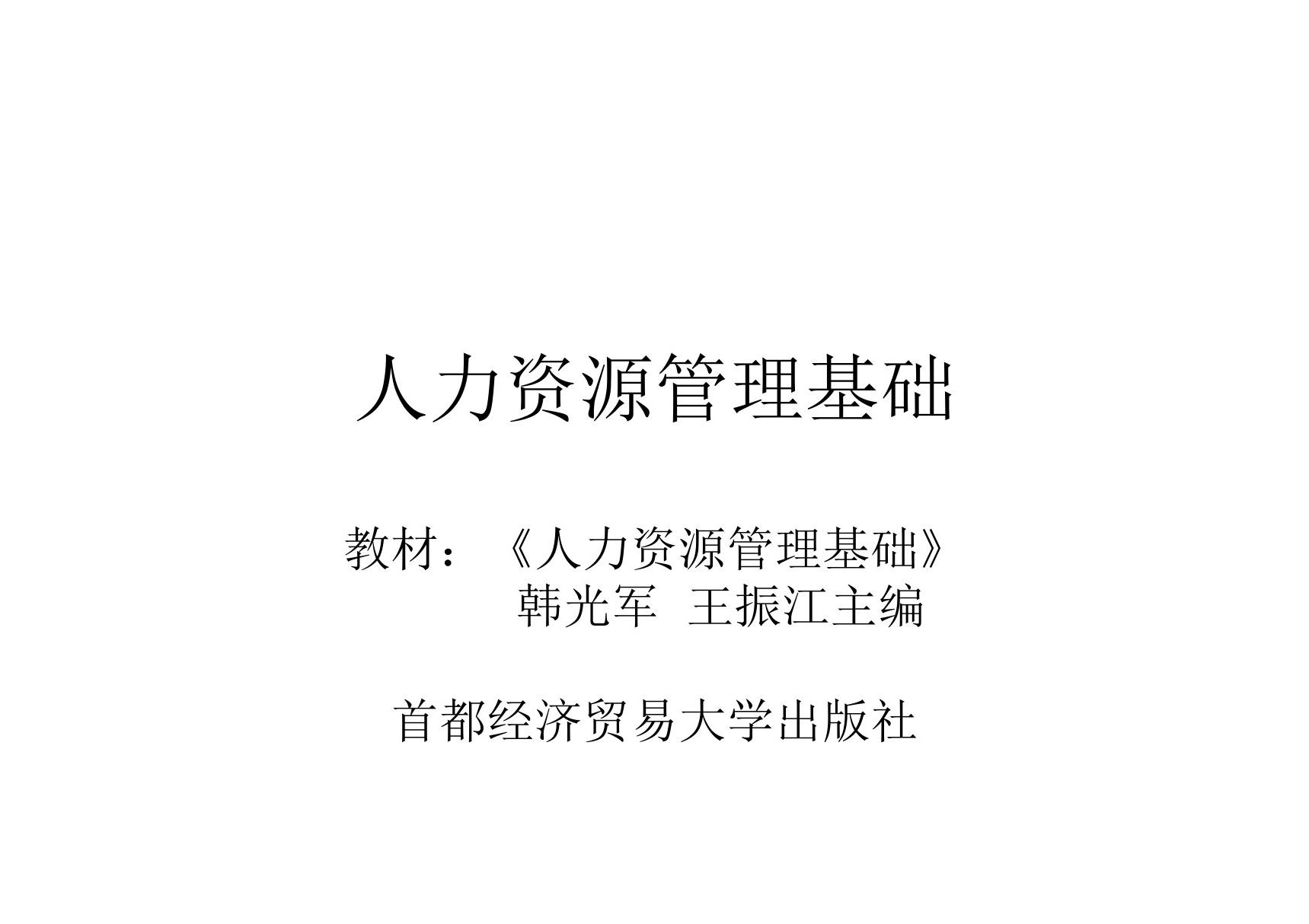 人力资源管理基础

教材：《人力资源管理基础》
韩光军 王振江主编

首都经济贸易大学出版社